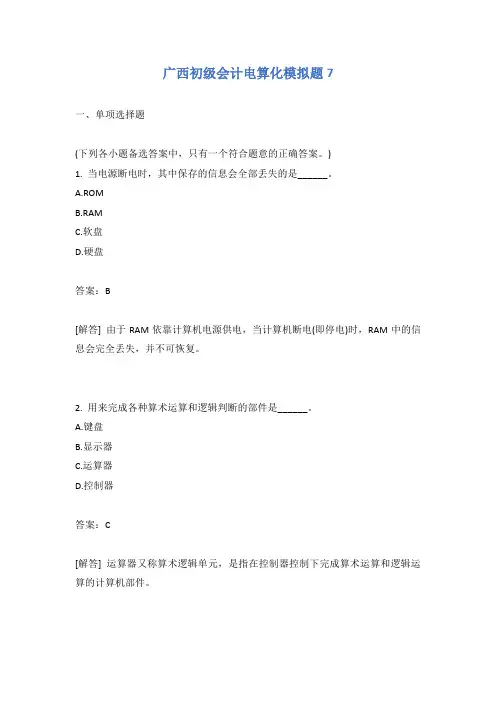 广西初级会计电算化模拟题 7

一、单项选择题

(下列各小题备选答案中，只有一个符合题意的正确答案。)

1. 当电源断电时，其中保存的信息会全部丢失的是______。

A.ROM

B.RAM

C.软盘

D.硬盘

答案：B

[解答] 由于 RAM 依靠计算机电源供电，当计算机断电(即停电)时，RAM 中的信息会完全丢失，并不可恢复。

2. 用来完成各种算术运算和逻辑判断的部件是______。

A.键盘

B.显示器

C.运算器

D.控制器

答案：C

[解答] 运算器又称算术逻辑单元，是指在控制器控制下完成算术运算和逻辑运算的计算机部件。